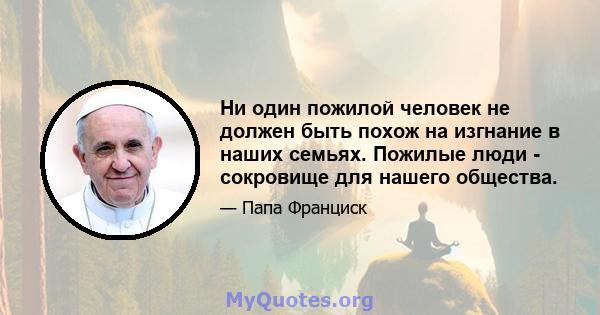 Ни один пожилой человек не должен быть похож на изгнание в наших семьях. Пожилые люди - сокровище для нашего общества.

— Папа Франциск

MyQuotes.org